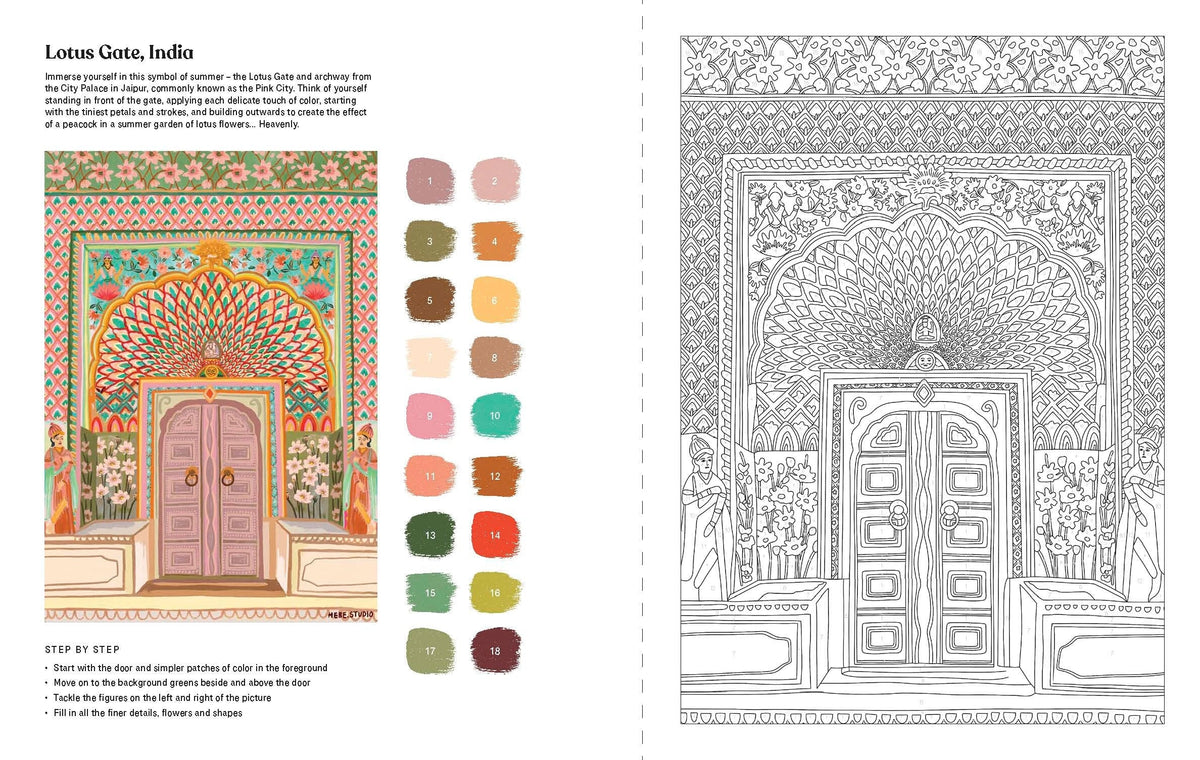 Lotus Gate, India

Immerse yourself in this symbol of summer – the Lotus Gate and archway from the City Palace in Jaipur, commonly known as the Pink City. Think of yourself standing in front of the gate, applying each delicate touch of color, starting with the tiniest petals and strokes, and building outwards to create the effect of a peacock in a summer garden of lotus flowers... Heavenly.

MEBE.STUDIO

1 2
3 4
5 6
7 8
9 10
11 12
13 14
15 16
17 18

STEP BY STEP

• Start with the door and simpler patches of color in the foreground
• Move on to the background greens beside and above the door
• Tackle the figures on the left and right of the picture
• Fill in all the finer details, flowers and shapes